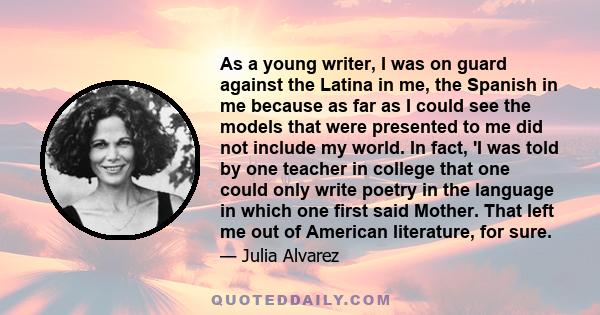 As a young writer, I was on guard against the Latina in me, the Spanish in me because as far as I could see the models that were presented to me did not include my world. In fact, 'I was told by one teacher in college that one could only write poetry in the language in which one first said Mother. That left me out of American literature, for sure.

— Julia Alvarez

QUOTEDDAILY.COM